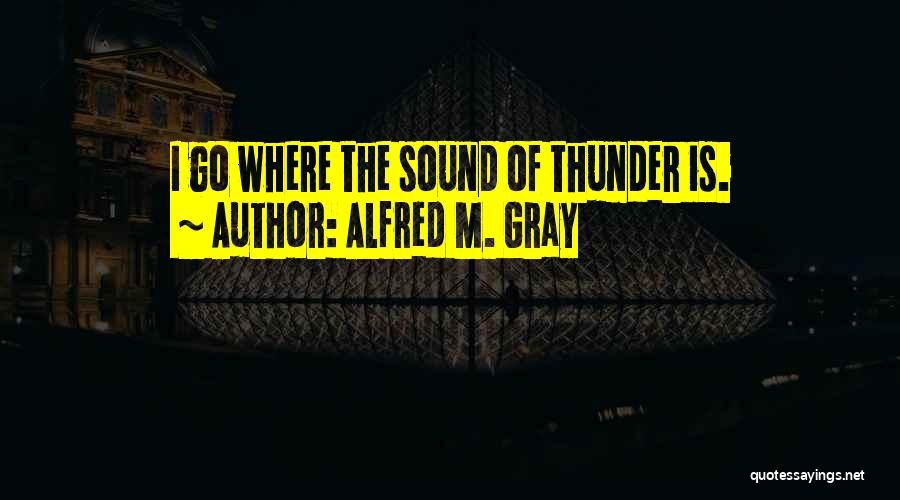 I GO WHERE THE SOUND OF THUNDER IS.
~ AUTHOR: ALFRED M. GRAY

quotessayings.net